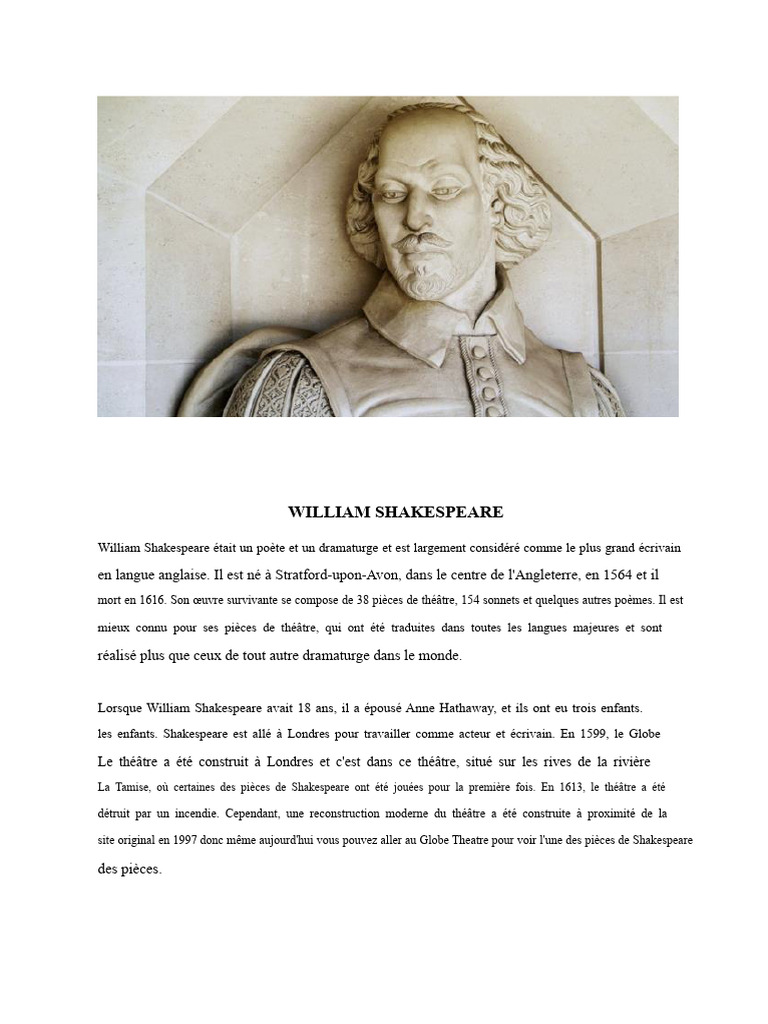 WILLIAM SHAKESPEARE

William Shakespeare était un poète et un dramaturge et est largement considéré comme le plus grand écrivain en langue anglaise. Il est né à Stratford-upon-Avon, dans le centre de l'Angleterre, en 1564 et il mort en 1616. Son œuvre survivante se compose de 38 pièces de théâtre, 154 sonnets et quelques autres poèmes. Il est mieux connu pour ses pièces de théâtre, qui ont été traduites dans toutes les langues majeures et sont réalisé plus que ceux de tout autre dramaturge dans le monde.

Lorsque William Shakespeare avait 18 ans, il a épousé Anne Hathaway, et ils ont eu trois enfants. les enfants. Shakespeare est allé à Londres pour travailler comme acteur et écrivain. En 1599, le Globe Le théâtre a été construit à Londres et c'est dans ce théâtre, situé sur les rives de la rivière La Tamise, où certaines des pièces de Shakespeare ont été jouées pour la première fois. En 1613, le théâtre a été détruit par un incendie. Cependant, une reconstruction moderne du théâtre a été construite à proximité de la site original en 1997 donc même aujourd'hui vous pouvez aller au Globe Theatre pour voir l'une des pièces de Shakespeare des pièces.